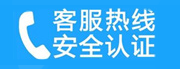 客服热线
安全认证